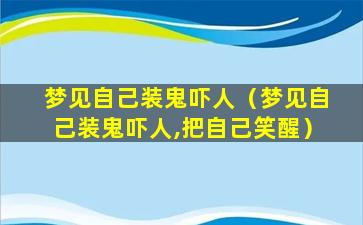 梦见自己装鬼吓人（梦见自己装鬼吓人,把自己笑醒）